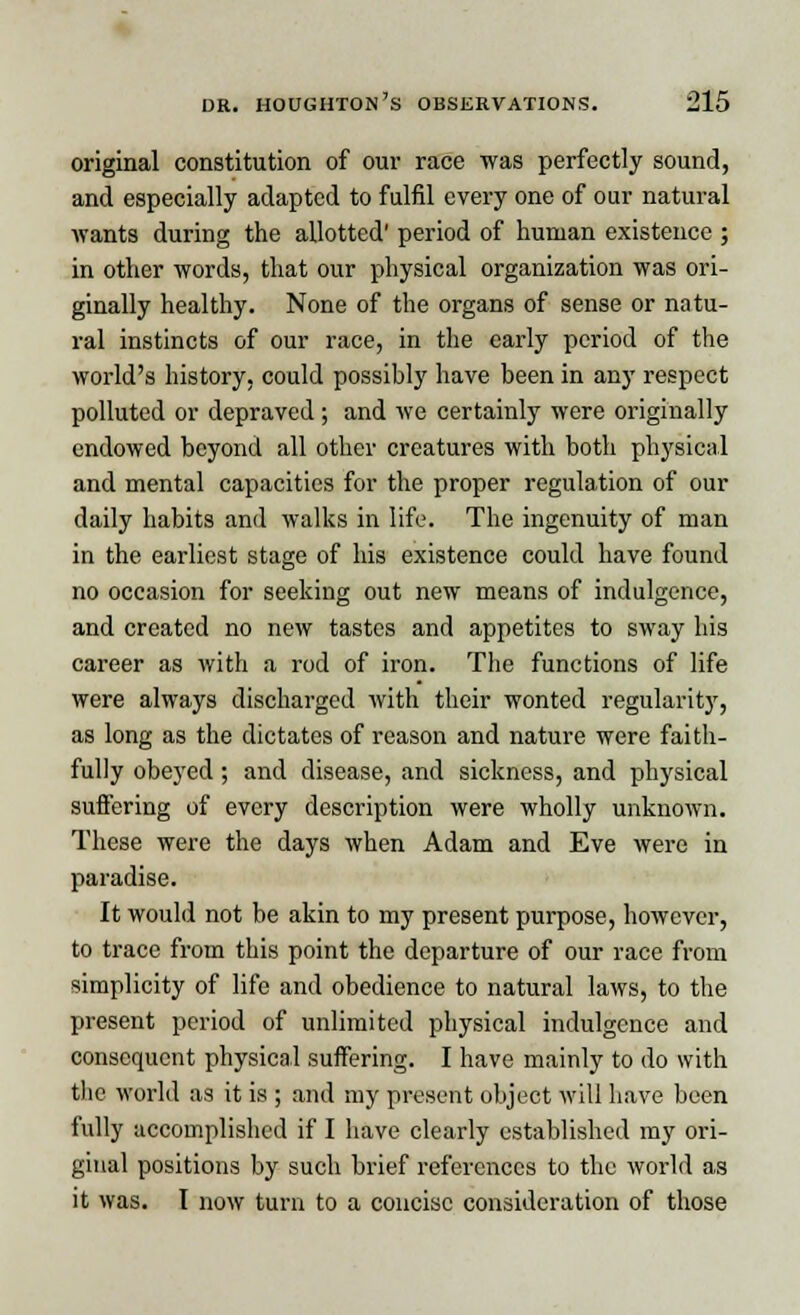 DR. HOUGHTON'S OBSERVATIONS. 215

original constitution of our race was perfectly sound, and especially adapted to fulfil every one of our natural wants during the allotted' period of human existence ; in other words, that our physical organization was originally healthy. None of the organs of sense or natural instincts of our race, in the early period of the world's history, could possibly have been in any respect polluted or depraved ; and we certainly were originally endowed beyond all other creatures with both physical and mental capacities for the proper regulation of our daily habits and walks in life. The ingenuity of man in the earliest stage of his existence could have found no occasion for seeking out new means of indulgence, and created no new tastes and appetites to sway his career as with a rod of iron. The functions of life were always discharged with their wonted regularity, as long as the dictates of reason and nature were faithfully obeyed ; and disease, and sickness, and physical suffering of every description were wholly unknown. These were the days when Adam and Eve were in paradise.

It would not be akin to my present purpose, however, to trace from this point the departure of our race from simplicity of life and obedience to natural laws, to the present period of unlimited physical indulgence and consequent physical suffering. I have mainly to do with the world as it is ; and my present object will have been fully accomplished if I have clearly established my original positions by such brief references to the world as it was. I now turn to a concise consideration of those